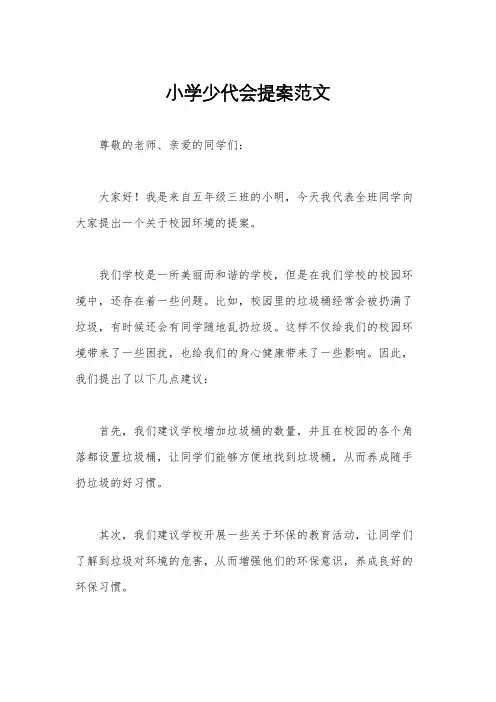 小学少代会提案范文

尊敬的老师、亲爱的同学们：

大家好！我是来自五年级三班的小明，今天我代表全班同学向大家提出一个关于校园环境的提案。

我们学校是一所美丽而和谐的学校，但是在我们学校的校园环境中，还存在着一些问题。比如，校园里的垃圾桶经常会被扔满了垃圾，有时候还会有同学随地乱扔垃圾。这样不仅给我们的校园环境带来了一些困扰，也给我们的身心健康带来了一些影响。因此，我们提出了以下几点建议：

首先，我们建议学校增加垃圾桶的数量，并且在校园的各个角落都设置垃圾桶，让同学们能够方便地找到垃圾桶，从而养成随手扔垃圾的好习惯。

其次，我们建议学校开展一些关于环保的教育活动，让同学们了解到垃圾对环境的危害，从而增强他们的环保意识，养成良好的环保习惯。